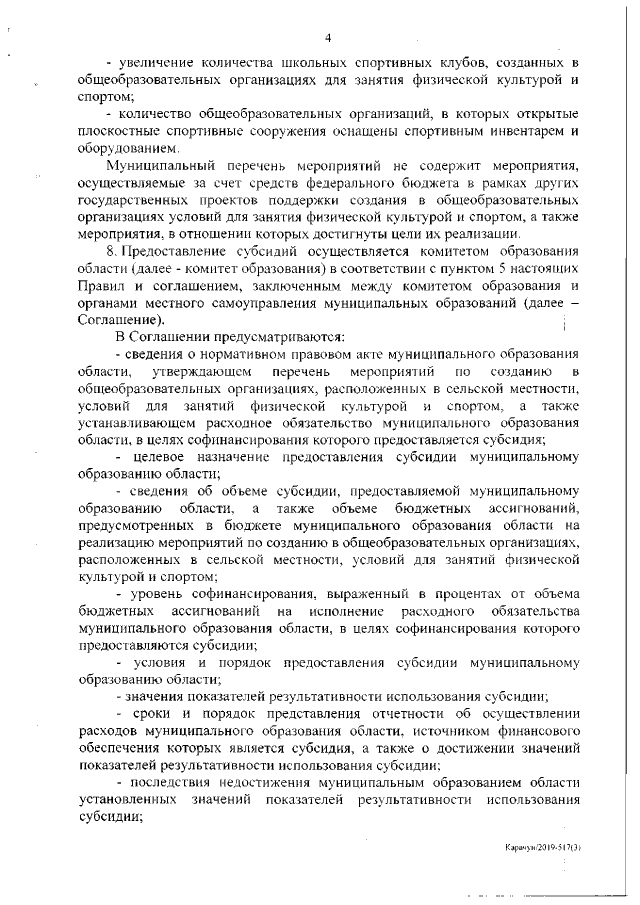 4

- увеличение количества школьных спортивных клубов, созданных в общеобразовательных организациях для занятия физической культурой и спортом;

- количество общеобразовательных организаций, в которых открытые плоскостные спортивные сооружения оснащены спортивным инвентарем и оборудованием.

Муниципальный перечень мероприятий не содержит мероприятия, осуществляемые за счет средств федерального бюджета в рамках других государственных проектов поддержки создания в общеобразовательных организациях условий для занятия физической культурой и спортом, а также мероприятия, в отношении которых достигнуты цели их реализации.

8. Предоставление субсидий осуществляется комитетом образования области (далее - комитет образования) в соответствии с пунктом 5 настоящих Правил и соглашением, заключенным между комитетом образования и органами местного самоуправления муниципальных образований (далее – Соглашение).

В Соглашении предусматриваются:

- сведения о нормативном правовом акте муниципального образования области, утверждающем перечень мероприятий по созданию в общеобразовательных организациях, расположенных в сельской местности, условий для занятий физической культурой и спортом, а также устанавливающем расходное обязательство муниципального образования области, в целях софинансирования которого предоставляется субсидия;

- целевое назначение предоставления субсидии муниципальному образованию области;

- сведения об объеме субсидии, предоставляемой муниципальному образованию области, а также объеме бюджетных ассигнований, предусмотренных в бюджете муниципального образования области на реализацию мероприятий по созданию в общеобразовательных организациях, расположенных в сельской местности, условий для занятий физической культурой и спортом;

- уровень софинансирования, выраженный в процентах от объема бюджетных ассигнований на исполнение расходного обязательства муниципального образования области, в целях софинансирования которого предоставляются субсидии;

- условия и порядок предоставления субсидии муниципальному образованию области;

- значения показателей результативности использования субсидии;

- сроки и порядок представления отчетности об осуществлении расходов муниципального образования области, источником финансового обеспечения которых является субсидия, а также о достижении значений показателей результативности использования субсидии;

- последствия недостижения муниципальным образованием области установленных значений показателей результативности использования субсидии;

Карачун/2019-517(3)